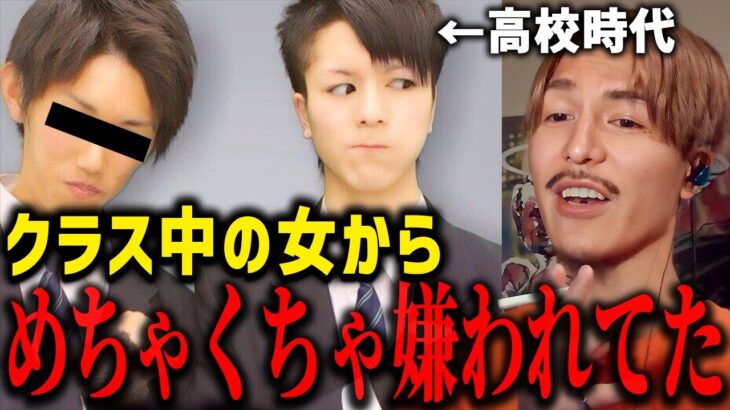 ←高校時代

クラス中の女から
めちゃくちゃ嫌われてた